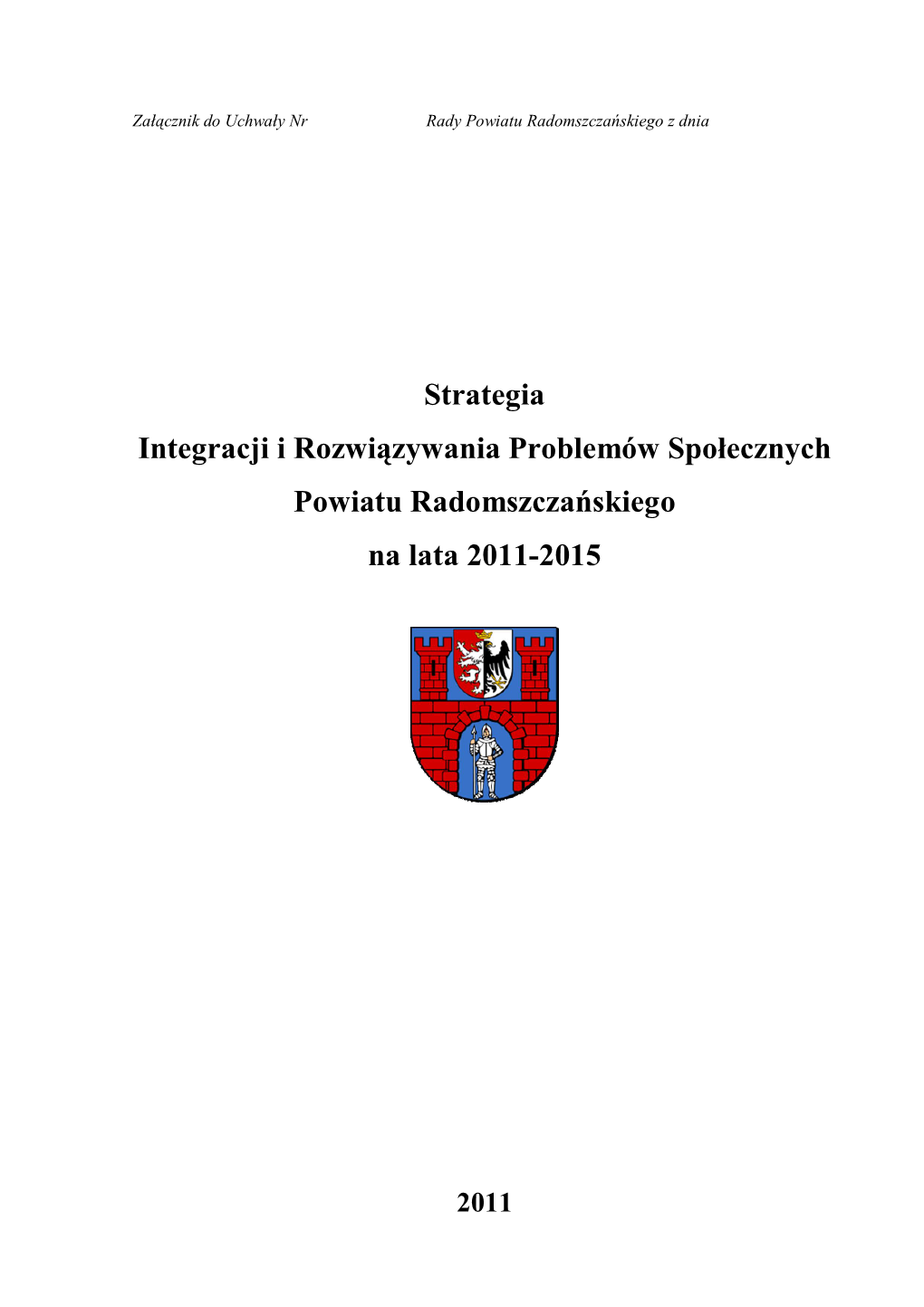 Załącznik do Uchwały Nr Rady Powiatu Radomszczańskiego z dnia

Strategia
Integracji i Rozwiązywania Problemów Społecznych
Powiatu Radomszczańskiego
na lata 2011-2015

2011